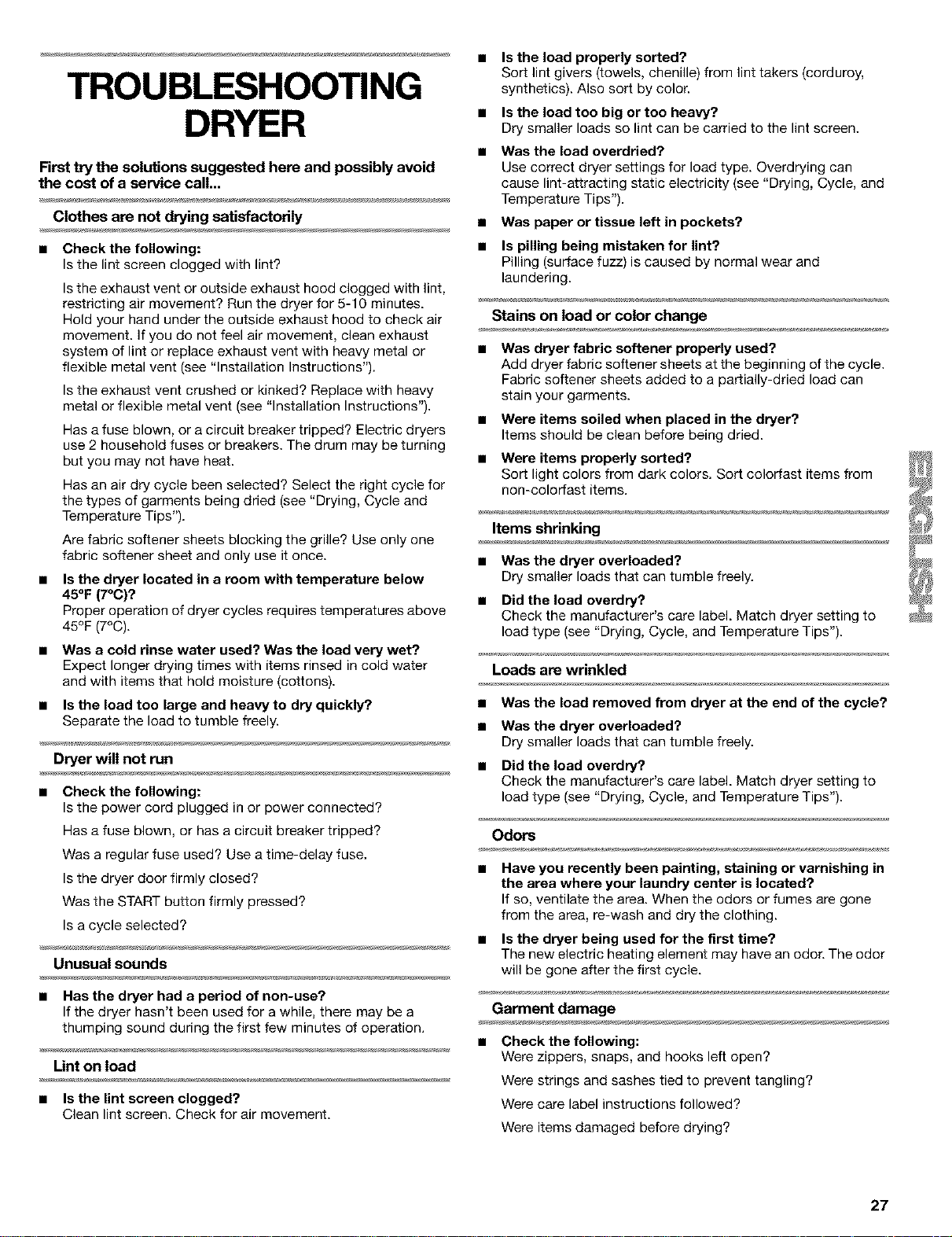 TROUBLESHOOTING DRYER

First try the solutions suggested here and possibly avoid the cost of a service call...

Clothes are not drying satisfactorily

■ Check the following:
Is the lint screen clogged with lint?

Is the exhaust vent or outside exhaust hood clogged with lint, restricting air movement? Run the dryer for 5-10 minutes. Hold your hand under the outside exhaust hood to check air movement. If you do not feel air movement, clean exhaust system of lint or replace exhaust vent with heavy metal or flexible metal vent (see "Installation Instructions").

Is the exhaust vent crushed or kinked? Replace with heavy metal or flexible metal vent (see "Installation Instructions").

Has a fuse blown, or a circuit breaker tripped? Electric dryers use 2 household fuses or breakers. The drum may be turning but you may not have heat.

Has an air dry cycle been selected? Select the right cycle for the types of garments being dried (see "Drying, Cycle and Temperature Tips").

Are fabric softener sheets blocking the grille? Use only one fabric softener sheet and only use it once.

■ Is the dryer located in a room with temperature below 45°F (7°C)?
Proper operation of dryer cycles requires temperatures above 45°F (7°C).

■ Was a cold rinse water used? Was the load very wet?
Expect longer drying times with items rinsed in cold water and with items that hold moisture (cottons).

■ Is the load too large and heavy to dry quickly?
Separate the load to tumble freely.

Dryer will not run

■ Check the following:
Is the power cord plugged in or power connected?

Has a fuse blown, or has a circuit breaker tripped?

Was a regular fuse used? Use a time-delay fuse.

Is the dryer door firmly closed?

Was the START button firmly pressed?

Is a cycle selected?

Unusual sounds

■ Has the dryer had a period of non-use?
If the dryer hasn't been used for a while, there may be a thumping sound during the first few minutes of operation.

Lint on load

■ Is the lint screen clogged?
Clean lint screen. Check for air movement.

■ Is the load properly sorted?
Sort lint givers (towels, chenille) from lint takers (corduroy, synthetics). Also sort by color.

■ Is the load too big or too heavy?
Dry smaller loads so lint can be carried to the lint screen.

■ Was the load overdried?
Use correct dryer settings for load type. Overdrying can cause lint-attracting static electricity (see "Drying, Cycle, and Temperature Tips").

■ Was paper or tissue left in pockets?

■ Is pilling being mistaken for lint?
Pilling (surface fuzz) is caused by normal wear and laundering.

Stains on load or color change

■ Was dryer fabric softener properly used?
Add dryer fabric softener sheets at the beginning of the cycle. Fabric softener sheets added to a partially-dried load can stain your garments.

■ Were items soiled when placed in the dryer?
Items should be clean before being dried.

■ Were items properly sorted?
Sort light colors from dark colors. Sort colorfast items from non-colorfast items.

Items shrinking

■ Was the dryer overloaded?
Dry smaller loads that can tumble freely.

■ Did the load overdry?
Check the manufacturer's care label. Match dryer setting to load type (see "Drying, Cycle, and Temperature Tips").

Loads are wrinkled

■ Was the load removed from dryer at the end of the cycle?

■ Was the dryer overloaded?
Dry smaller loads that can tumble freely.

■ Did the load overdry?
Check the manufacturer's care label. Match dryer setting to load type (see "Drying, Cycle, and Temperature Tips").

Odors

■ Have you recently been painting, staining or varnishing in the area where your laundry center is located?
If so, ventilate the area. When the odors or fumes are gone from the area, re-wash and dry the clothing.

■ Is the dryer being used for the first time?
The new electric heating element may have an odor. The odor will be gone after the first cycle.

Garment damage

■ Check the following:
Were zippers, snaps, and hooks left open?

Were strings and sashes tied to prevent tangling?

Were care label instructions followed?

Were items damaged before drying?

ENGLISH

27